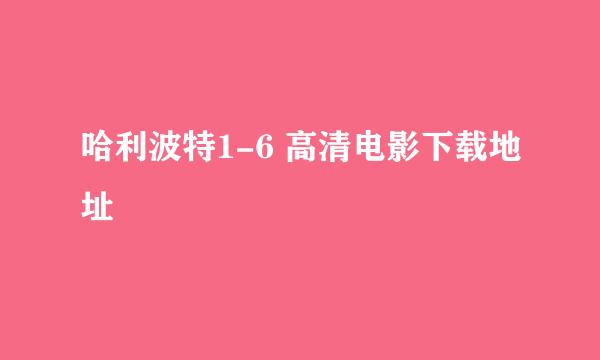 哈利波特1-6 高清电影下载地址